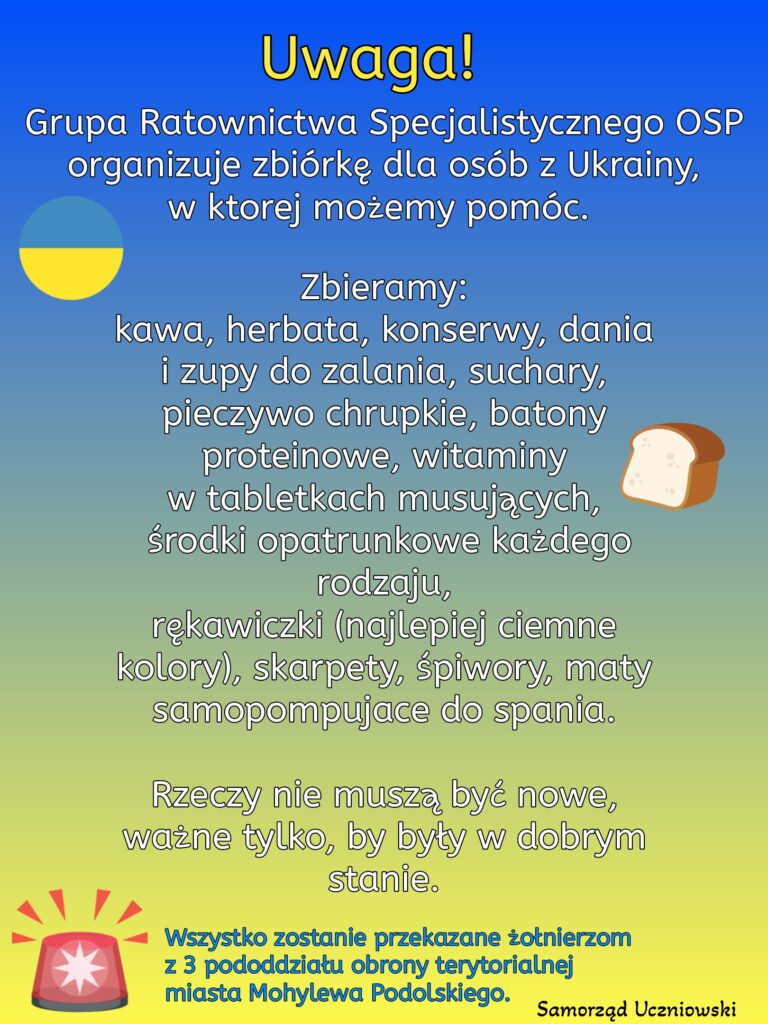 Uwaga!

Grupa Ratownictwa Specjalistycznego OSP organizuje zbiórkę dla osób z Ukrainy, w ktorej możemy pomóc.

Zbieramy:
kawa, herbata, konserwy, dania i zupy do zalania, suchary, pieczywo chrupkie, batony proteinowe, witaminy w tabletkach musujących, środki opatrunkowe każdego rodzaju,
rękawiczki (najlepiej ciemne kolory), skarpety, śpiwory, maty samopompujace do spania.

Rzeczy nie muszą być nowe, ważne tylko, by były w dobrym stanie.

Wszystko zostanie przekazane żołnierzom z 3 pododdziału obrony terytorialnej miasta Mohylewa Podolskiego.

Samorząd Uczniowski